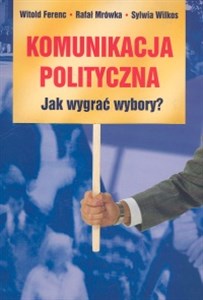 Witold Ferenc • Rafał Mrówka • Sylwia Wilkos

KOMUNIKACJA POLITYCZNA

Jak wygrać wybory?